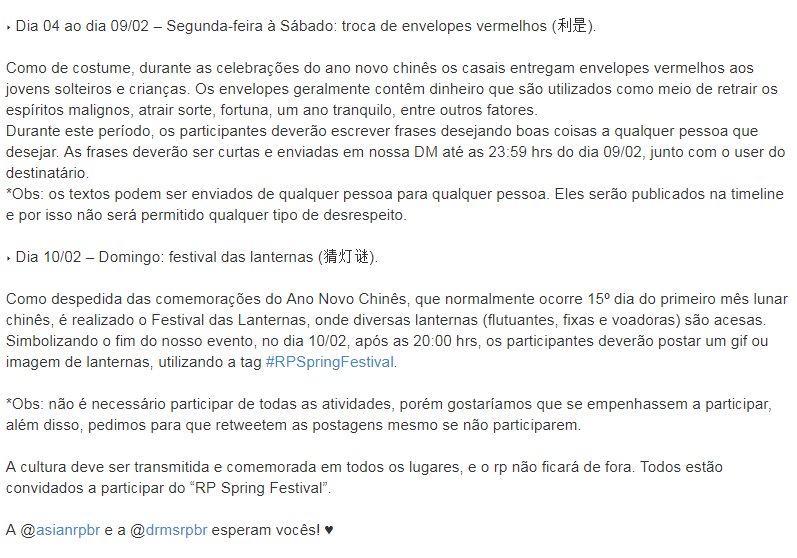 ‣ Dia 04 ao dia 09/02 – Segunda-feira à Sábado: troca de envelopes vermelhos (利是).

Como de costume, durante as celebrações do ano novo chinês os casais entregam envelopes vermelhos aos jovens solteiros e crianças. Os envelopes geralmente contêm dinheiro que são utilizados como meio de retrair os espíritos malignos, atrair sorte, fortuna, um ano tranquilo, entre outros fatores.
Durante este período, os participantes deverão escrever frases desejando boas coisas a qualquer pessoa que desejar. As frases deverão ser curtas e enviadas em nossa DM até as 23:59 hrs do dia 09/02, junto com o user do destinatário.
*Obs: os textos podem ser enviados de qualquer pessoa para qualquer pessoa. Eles serão publicados na timeline e por isso não será permitido qualquer tipo de desrespeito.

‣ Dia 10/02 – Domingo: festival das lanternas (猜灯谜).

Como despedida das comemorações do Ano Novo Chinês, que normalmente ocorre 15º dia do primeiro mês lunar chinês, é realizado o Festival das Lanternas, onde diversas lanternas (flutuantes, fixas e voadoras) são acesas. Simbolizando o fim do nosso evento, no dia 10/02, após as 20:00 hrs, os participantes deverão postar um gif ou imagem de lanternas, utilizando a tag #RPSpringFestival.

*Obs: não é necessário participar de todas as atividades, porém gostaríamos que se empenhassem a participar, além disso, pedimos para que retweetem as postagens mesmo se não participarem.

A cultura deve ser transmitida e comemorada em todos os lugares, e o rp não ficará de fora. Todos estão convidados a participar do “RP Spring Festival”.

A @asianrpbr e a @drmsrpbr esperam vocês! ♥